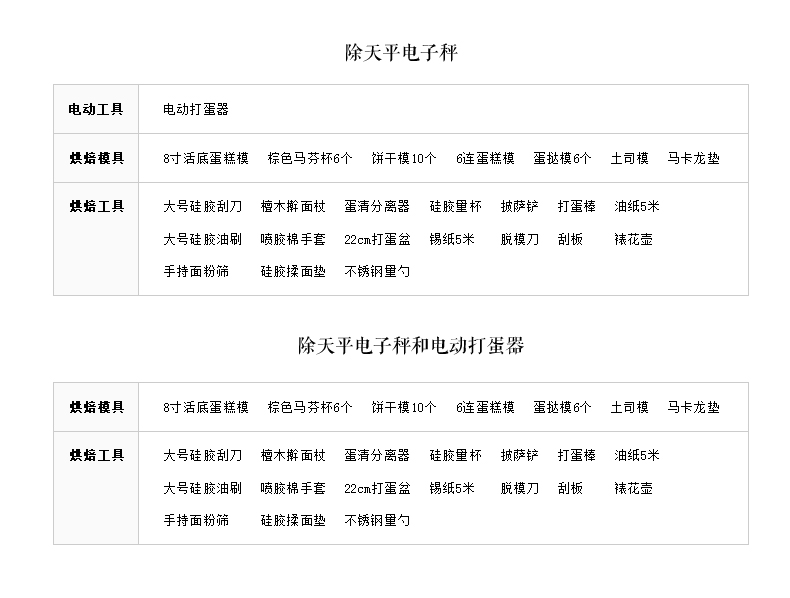 除天平电子秤

| 电动工具 | 电动打蛋器 |
|---|---|
| 烘焙模具 | 8寸活底蛋糕模 棕色马芬杯6个 饼干模10个 6连蛋糕模 蛋挞模6个 土司模 马卡龙垫 |
| 烘焙工具 | 大号硅胶刮刀 檀木擀面杖 蛋清分离器 硅胶量杯 披萨铲 打蛋棒 油纸5米 大号硅胶油刷 喷胶棉手套 22cm打蛋盆 锡纸5米 脱模刀 刮板 裱花壶 手持面粉筛 硅胶揉面垫 不锈钢量勺 |

除天平电子秤和电动打蛋器

| 烘焙模具 | 8寸活底蛋糕模 棕色马芬杯6个 饼干模10个 6连蛋糕模 蛋挞模6个 土司模 马卡龙垫 |
|---|---|
| 烘焙工具 | 大号硅胶刮刀 檀木擀面杖 蛋清分离器 硅胶量杯 披萨铲 打蛋棒 油纸5米 大号硅胶油刷 喷胶棉手套 22cm打蛋盆 锡纸5米 脱模刀 刮板 裱花壶 手持面粉筛 硅胶揉面垫 不锈钢量勺 |